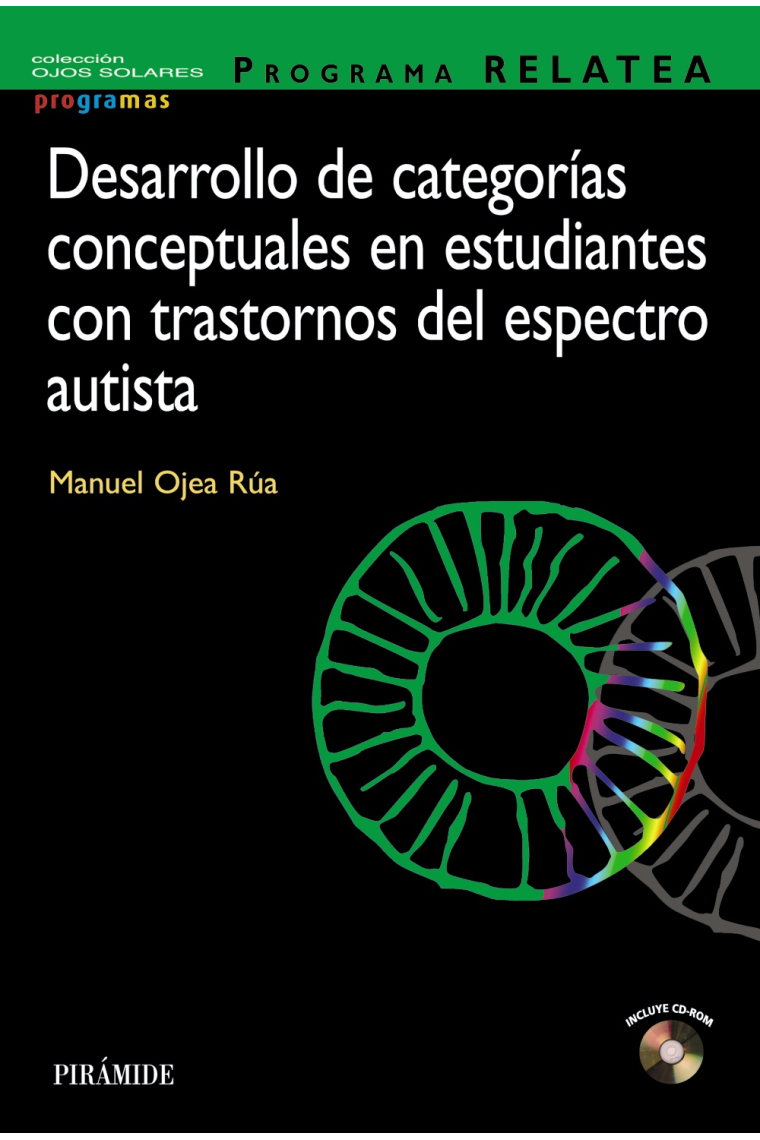 colección
OJOS SOLARES
programas

PROGRAMA RELATEA

Desarrollo de categorías conceptuales en estudiantes con trastornos del espectro autista

Manuel Ojea Rúa

INCLUYE CD-ROM

PIRÁMIDE